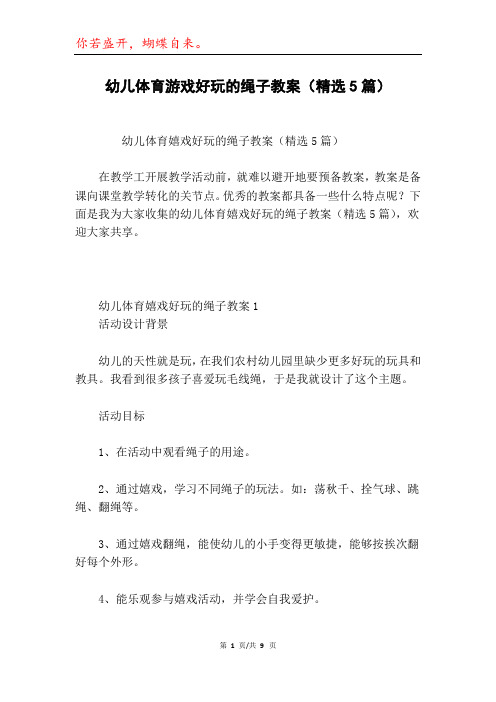 你若盛开，蝴蝶自来。

幼儿体育游戏好玩的绳子教案（精选5篇）

幼儿体育嬉戏好玩的绳子教案（精选5篇）

在教学工开展教学活动前，就难以避开地要预备教案，教案是备课向课堂教学转化的关节点。优秀的教案都具备一些什么特点呢？下面是我为大家收集的幼儿体育嬉戏好玩的绳子教案（精选5篇），欢迎大家共享。

幼儿体育嬉戏好玩的绳子教案1
活动设计背景

幼儿的天性就是玩，在我们农村幼儿园里缺少更多好玩的玩具和教具。我看到很多孩子喜爱玩毛线绳，于是我就设计了这个主题。

活动目标

1、在活动中观看绳子的用途。

2、通过嬉戏，学习不同绳子的玩法。如：荡秋千、拴气球、跳绳、翻绳等。

3、通过嬉戏翻绳，能使幼儿的小手变得更敏捷，能够按挨次翻好每个外形。

4、能乐观参与嬉戏活动，并学会自我爱护。

第 1 页/共 9 页